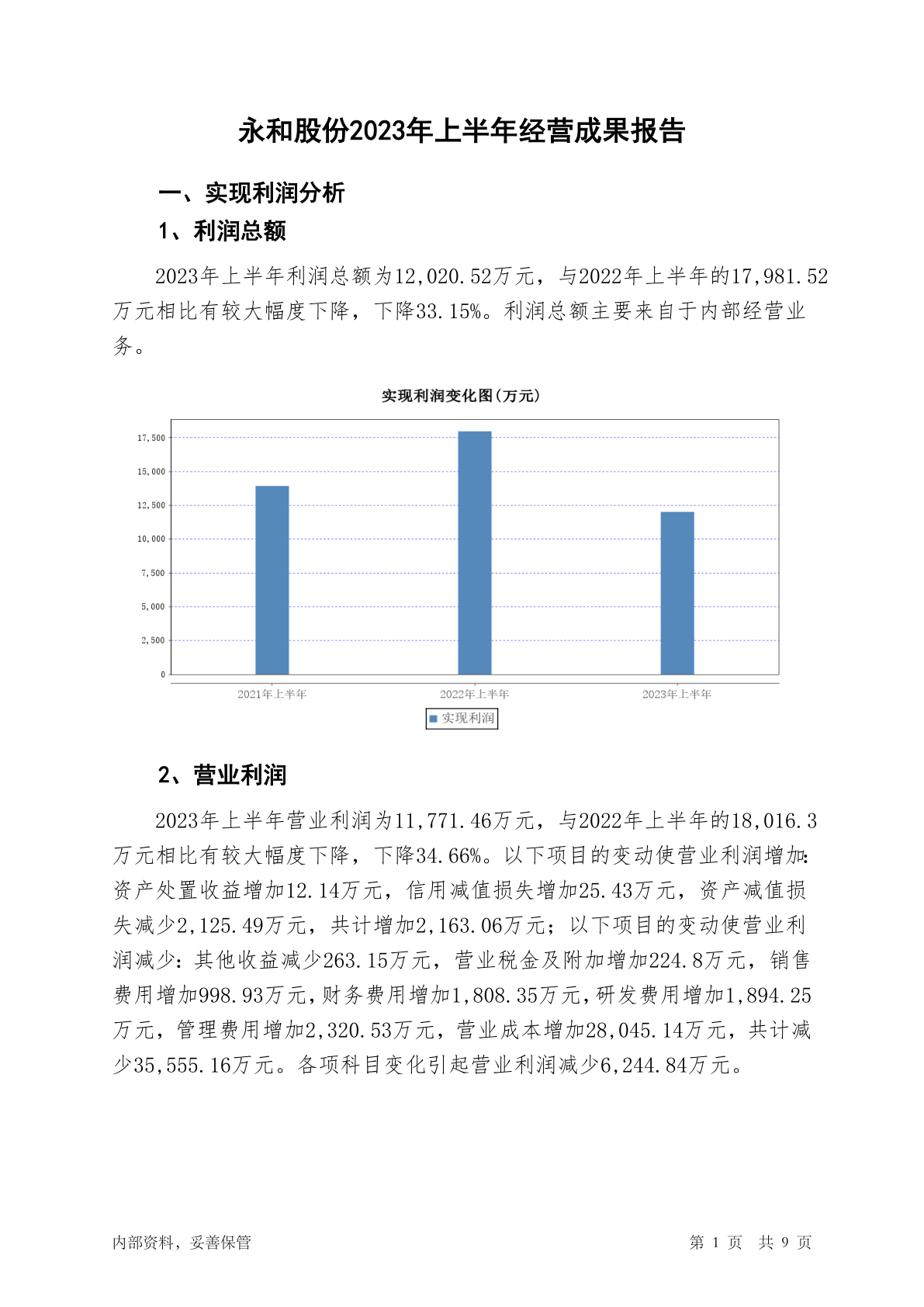 永和股份2023年上半年经营成果报告

一、实现利润分析

1、利润总额

2023年上半年利润总额为12,020.52万元，与2022年上半年的17,981.52万元相比有较大幅度下降，下降33.15%。利润总额主要来自于内部经营业务。

实现利润变化图(万元)

17,500
15,000
12,500
10,000
7,500
5,000
2,500
0

2021年上半年
2022年上半年
2023年上半年

实现利润

2、营业利润

2023年上半年营业利润为11,771.46万元，与2022年上半年的18,016.3万元相比有较大幅度下降，下降34.66%。以下项目的变动使营业利润增加：资产处置收益增加12.14万元，信用减值损失增加25.43万元，资产减值损失减少2,125.49万元，共计增加2,163.06万元；以下项目的变动使营业利润减少：其他收益减少263.15万元，营业税金及附加增加224.8万元，销售费用增加998.93万元，财务费用增加1,808.35万元，研发费用增加1,894.25万元，管理费用增加2,320.53万元，营业成本增加28,045.14万元，共计减少35,555.16万元。各项科目变化引起营业利润减少6,244.84万元。

内部资料，妥善保管

第 1 页 共 9 页